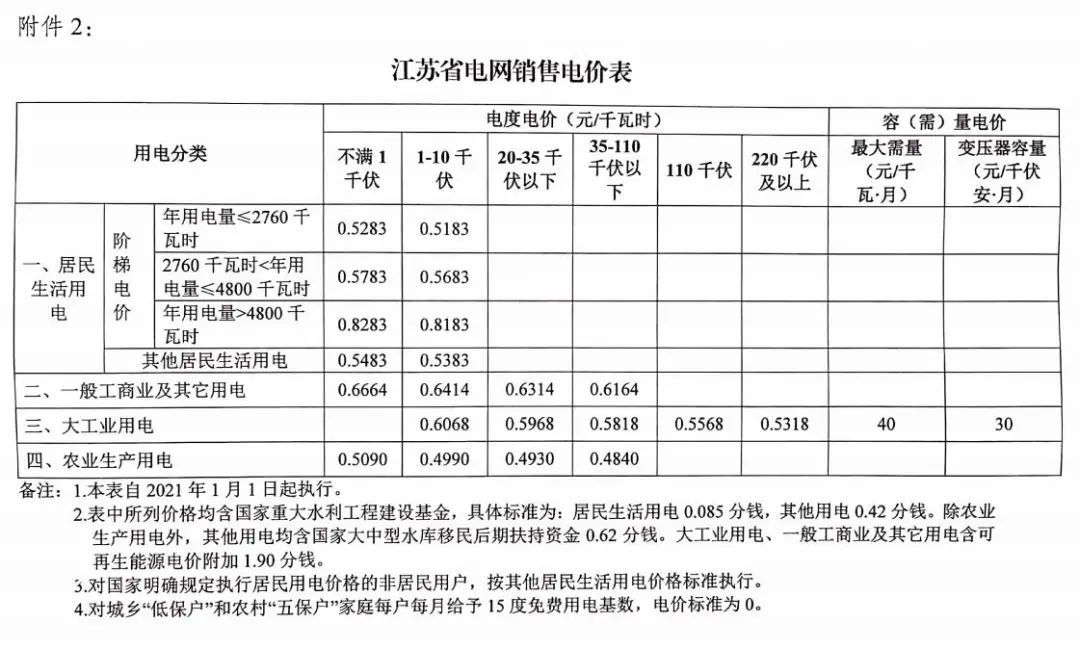 附件 2：

江苏省电网销售电价表

| 用电分类 | | | 电度电价（元/千瓦时） | | | | | | 容（需）量电价 | |
|---|---|---|---|---|---|---|---|---|---|---|
| | | | 不满 1 千伏 | 1-10 千伏 | 20-35 千伏以下 | 35-110 千伏以下 | 110 千伏 | 220 千伏及以上 | 最大需量（元/千瓦·月） | 变压器容量（元/千伏安·月） |
| 一、居民生活用电 | 阶梯电价 | 年用电量≤2760 千瓦时 | 0.5283 | 0.5183 | | | | | | |
| | | 2760 千瓦时<年用电量≤4800 千瓦时 | 0.5783 | 0.5683 | | | | | | |
| | | 年用电量>4800 千瓦时 | 0.8283 | 0.8183 | | | | | | |
| | 其他居民生活用电 | | 0.5483 | 0.5383 | | | | | | |
| 二、一般工商业及其它用电 | | | 0.6664 | 0.6414 | 0.6314 | 0.6164 | | | | |
| 三、大工业用电 | | | | 0.6068 | 0.5968 | 0.5818 | 0.5568 | 0.5318 | 40 | 30 |
| 四、农业生产用电 | | | 0.5090 | 0.4990 | 0.4930 | 0.4840 | | | | |

备注：1.本表自 2021 年 1 月 1 日起执行。
2.表中所列价格均含国家重大水利工程建设基金，具体标准为：居民生活用电 0.085 分钱，其他用电 0.42 分钱。除农业生产用电外，其他用电均含国家大中型水库移民后期扶持资金 0.62 分钱。大工业用电、一般工商业及其它用电含可再生能源电价附加 1.90 分钱。
3.对国家明确规定执行居民用电价格的非居民用户，按其他居民生活用电价格标准执行。
4.对城乡“低保户”和农村“五保户”家庭每户每月给予 15 度免费用电基数，电价标准为 0。